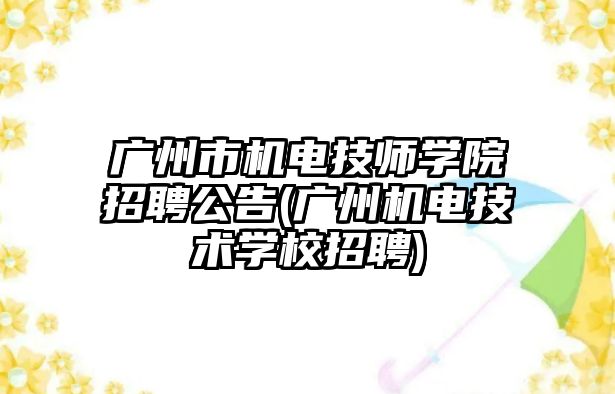 广州市机电技师学院招聘公告(广州机电技术学校招聘)